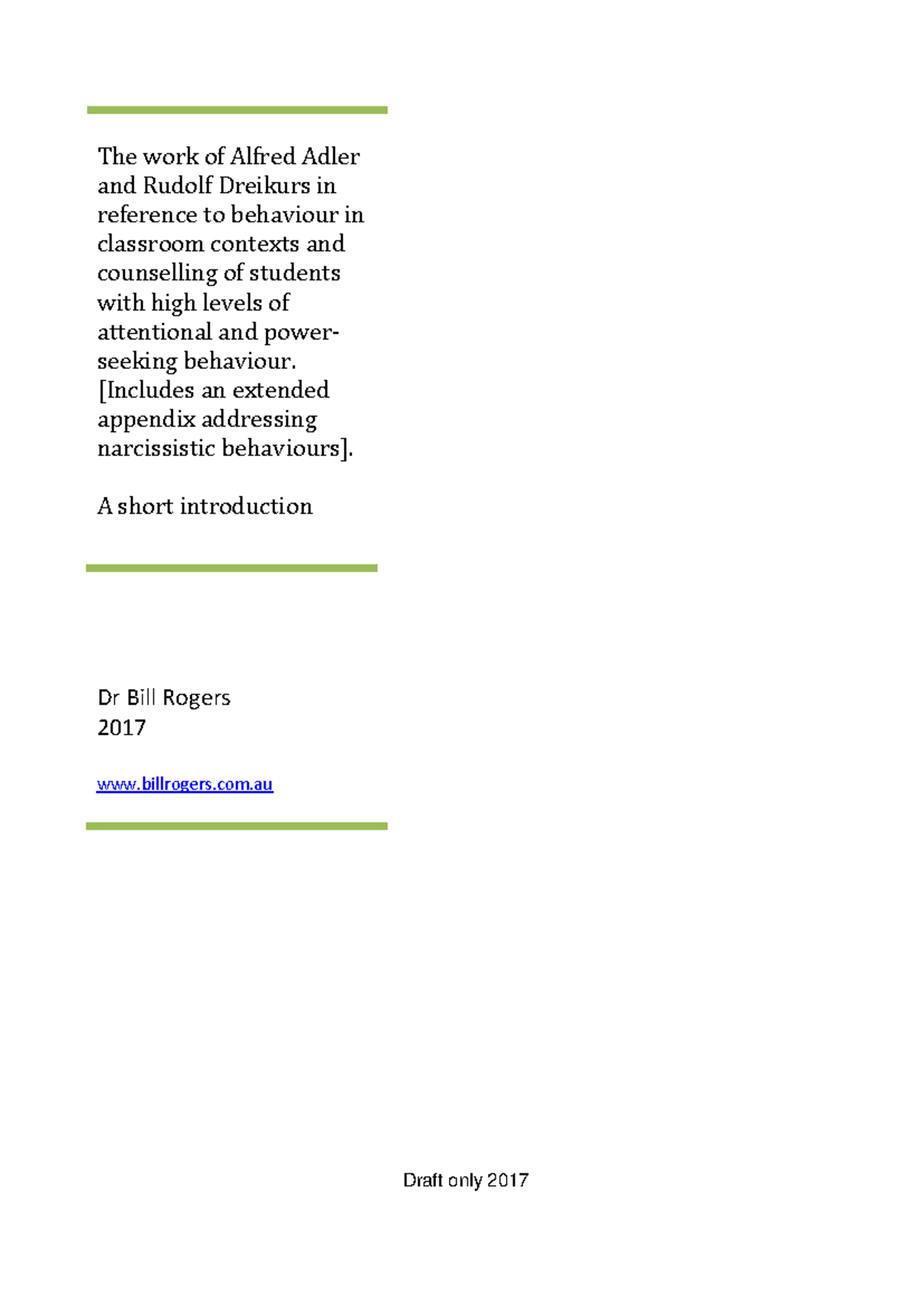 The work of Alfred Adler and Rudolf Dreikurs in reference to behaviour in classroom contexts and counselling of students with high levels of attentional and power-seeking behaviour. [Includes an extended appendix addressing narcissistic behaviours].

A short introduction

Dr Bill Rogers
2017

www.billrogers.com.au

Draft only 2017